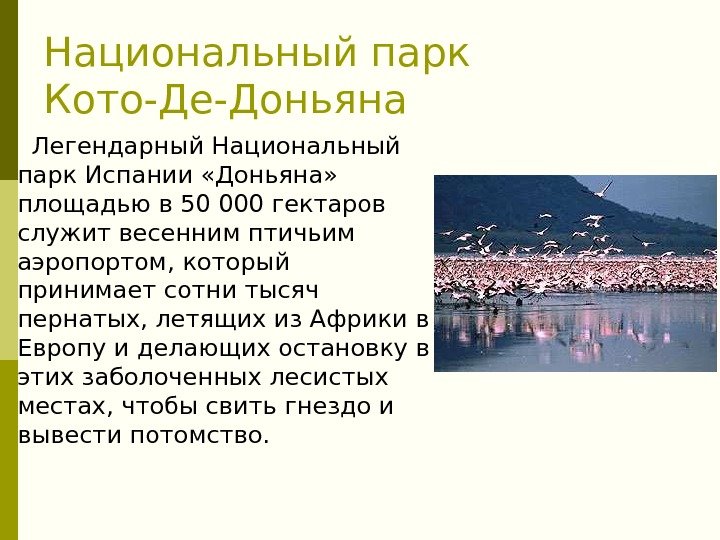 Национальный парк Кото-Де-Доньяна

Легендарный Национальный парк Испании «Доньяна» площадью в 50 000 гектаров служит весенним птичьим аэропортом, который принимает сотни тысяч пернатых, летящих из Африки в Европу и делающих остановку в этих заболоченных лесистых местах, чтобы свить гнездо и вывести потомство.